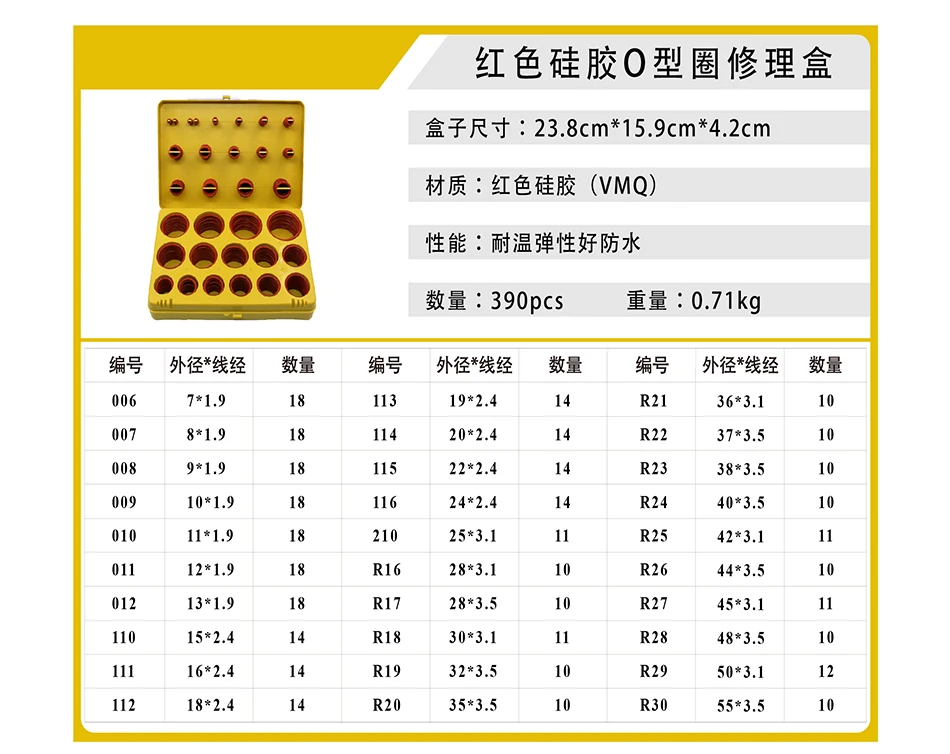 红色硅胶O型圈修理盒

盒子尺寸：23.8cm*15.9cm*4.2cm

材质：红色硅胶（VMQ）

性能：耐温弹性好防水

数量：390pcs 重量：0.71kg

| 编号 | 外径*线经 | 数量 | 编号 | 外径*线经 | 数量 | 编号 | 外径*线经 | 数量 |
|---|---|---|---|---|---|---|---|---|
| 006 | 7*1.9 | 18 | 113 | 19*2.4 | 14 | R21 | 36*3.1 | 10 |
| 007 | 8*1.9 | 18 | 114 | 20*2.4 | 14 | R22 | 37*3.5 | 10 |
| 008 | 9*1.9 | 18 | 115 | 22*2.4 | 14 | R23 | 38*3.5 | 10 |
| 009 | 10*1.9 | 18 | 116 | 24*2.4 | 14 | R24 | 40*3.5 | 10 |
| 010 | 11*1.9 | 18 | 210 | 25*3.1 | 11 | R25 | 42*3.1 | 11 |
| 011 | 12*1.9 | 18 | R16 | 28*3.1 | 10 | R26 | 44*3.5 | 10 |
| 012 | 13*1.9 | 18 | R17 | 28*3.5 | 10 | R27 | 45*3.1 | 11 |
| 110 | 15*2.4 | 14 | R18 | 30*3.1 | 11 | R28 | 48*3.5 | 10 |
| 111 | 16*2.4 | 14 | R19 | 32*3.5 | 10 | R29 | 50*3.1 | 12 |
| 112 | 18*2.4 | 14 | R20 | 35*3.5 | 10 | R30 | 55*3.5 | 10 |